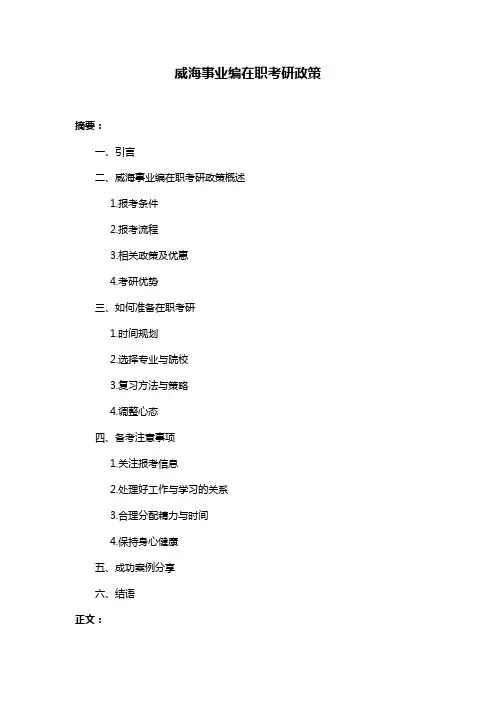 威海事业编在职考研政策

摘要：

一、引言

二、威海事业编在职考研政策概述

1.报考条件

2.报考流程

3.相关政策及优惠

4.考研优势

三、如何准备在职考研

1.时间规划

2.选择专业与院校

3.复习方法与策略

4.调整心态

四、备考注意事项

1.关注报考信息

2.处理好工作与学习的关系

3.合理分配精力与时间

4.保持身心健康

五、成功案例分享

六、结语

正文：